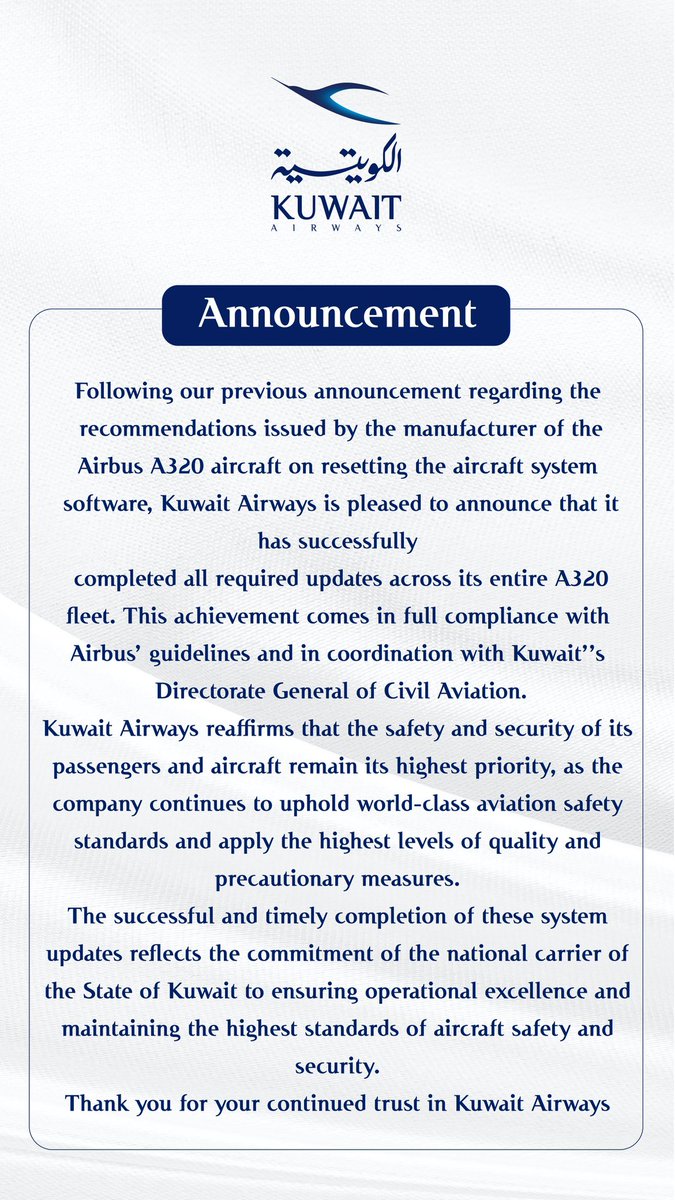 الكويتية
KUWAIT
AIRWAYS

Announcement

Following our previous announcement regarding the recommendations issued by the manufacturer of the Airbus A320 aircraft on resetting the aircraft system software, Kuwait Airways is pleased to announce that it has successfully
completed all required updates across its entire A320 fleet. This achievement comes in full compliance with Airbus' guidelines and in coordination with Kuwait''s Directorate General of Civil Aviation.
Kuwait Airways reaffirms that the safety and security of its passengers and aircraft remain its highest priority, as the company continues to uphold world-class aviation safety standards and apply the highest levels of quality and precautionary measures.
The successful and timely completion of these system updates reflects the commitment of the national carrier of the State of Kuwait to ensuring operational excellence and maintaining the highest standards of aircraft safety and security.
Thank you for your continued trust in Kuwait Airways